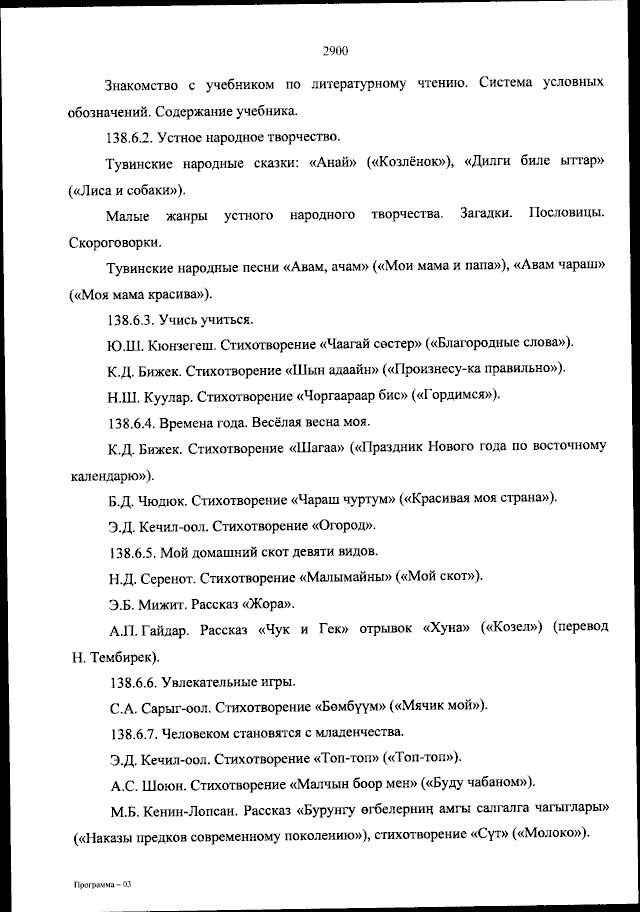 2900

Знакомство с учебником по литературному чтению. Система условных обозначений. Содержание учебника.

138.6.2. Устное народное творчество.

Тувинские народные сказки: «Анай» («Козлёнок»), «Дилги биле ыттар» («Лиса и собаки»).

Малые жанры устного народного творчества. Загадки. Пословицы. Скороговорки.

Тувинские народные песни «Авам, ачам» («Мои мама и папа»), «Авам чараш» («Моя мама красива»).

138.6.3. Учись учиться.

Ю.Ш. Кюнзегеш. Стихотворение «Чаагай сөстер» («Благородные слова»).

К.Д. Бижек. Стихотворение «Шын адаайн» («Произнесу-ка правильно»).

Н.Ш. Куулар. Стихотворение «Чоргаараар бис» («Гордимся»).

138.6.4. Времена года. Весёлая весна моя.

К.Д. Бижек. Стихотворение «Шагаа» («Праздник Нового года по восточному календарю»).

Б.Д. Чюдюк. Стихотворение «Чараш чуртум» («Красивая моя страна»).

Э.Д. Кечил-оол. Стихотворение «Огород».

138.6.5. Мой домашний скот девяти видов.

Н.Д. Серенот. Стихотворение «Малымайны» («Мой скот»).

Э.Б. Мижит. Рассказ «Жора».

А.П. Гайдар. Рассказ «Чук и Гек» отрывок «Хуна» («Козел») (перевод Н. Тембирек).

138.6.6. Увлекательные игры.

С.А. Сарыг-оол. Стихотворение «Бөмбүүм» («Мячик мой»).

138.6.7. Человеком становятся с младенчества.

Э.Д. Кечил-оол. Стихотворение «Топ-топ» («Топ-топ»).

А.С. Шоюн. Стихотворение «Малчын боор мен» («Буду чабаном»).

М.Б. Кенин-Лопсан. Рассказ «Бурунгу өгбелерниң амгы салгалга чагыглары» («Наказы предков современному поколению»), стихотворение «Сүт» («Молоко»).

Программа – 03